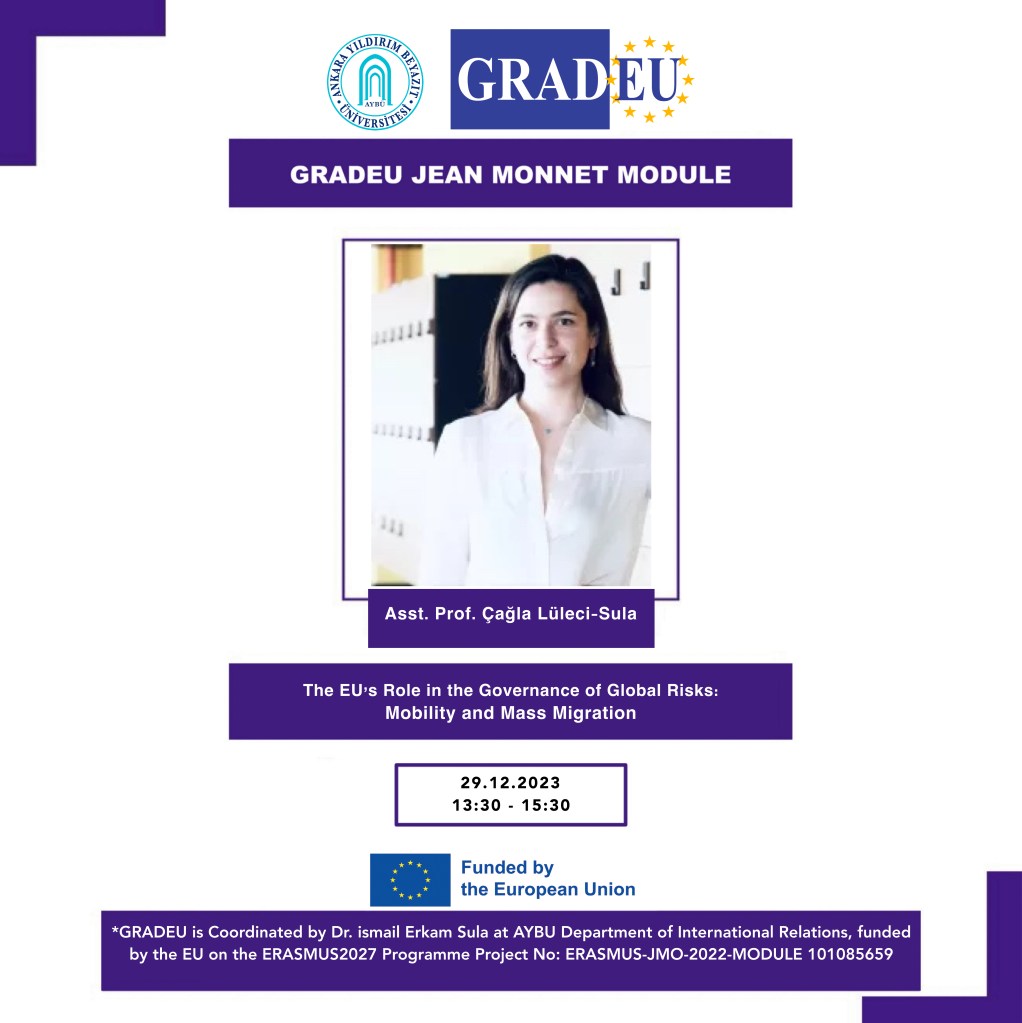 ANKARA YILDIRIM BEYAZIT ÜNİVERSİTESİ
AYBU

GRADEU

GRADEU JEAN MONNET MODULE

Asst. Prof. Çağla Lüleci-Sula

The EU's Role in the Governance of Global Risks: Mobility and Mass Migration

29.12.2023
13:30 - 15:30

Funded by the European Union

*GRADEU is Coordinated by Dr. ismail Erkam Sula at AYBU Department of International Relations, funded by the EU on the ERASMUS2027 Programme Project No: ERASMUS-JMO-2022-MODULE 101085659